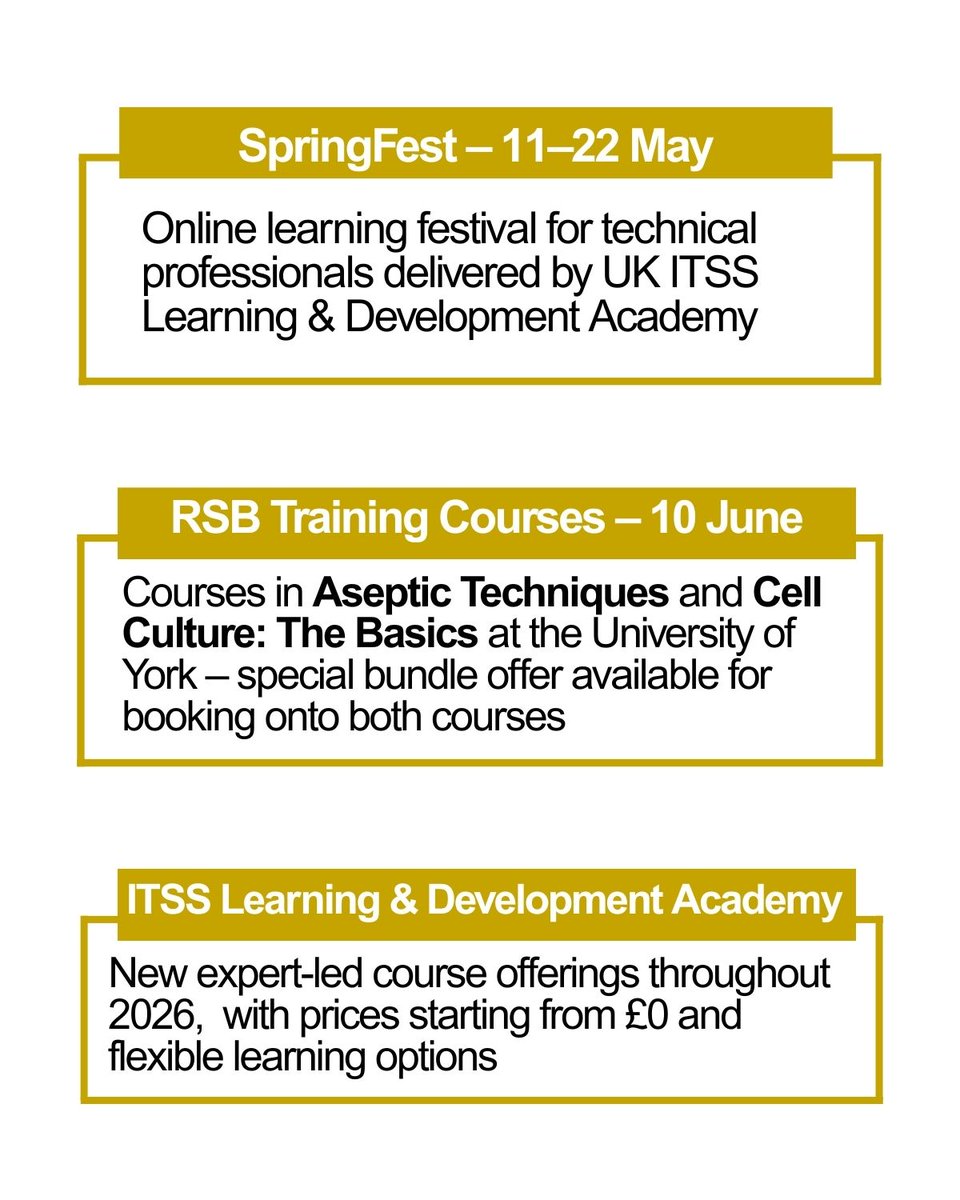 SpringFest – 11–22 May

Online learning festival for technical professionals delivered by UK ITSS Learning & Development Academy

RSB Training Courses – 10 June

Courses in Aseptic Techniques and Cell Culture: The Basics at the University of York – special bundle offer available for booking onto both courses

ITSS Learning & Development Academy

New expert-led course offerings throughout 2026,  with prices starting from £0 and flexible learning options